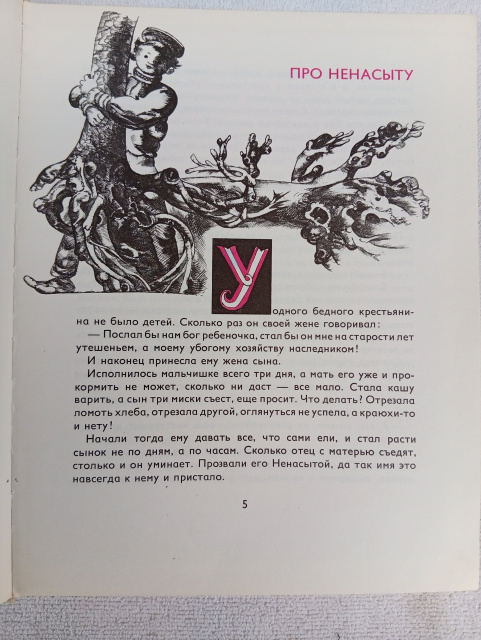 ПРО НЕНАСЫТУ

У одного бедного крестьянина не было детей. Сколько раз он своей жене говаривал:

— Послал бы нам бог ребеночка, стал бы он мне на старости лет утешеньем, а моему убогому хозяйству наследником!

И наконец принесла ему жена сына.

Исполнилось мальчишке всего три дня, а мать его уже и прокормить не может, сколько ни даст — все мало. Стала кашу варить, а сын три миски съест, еще просит. Что делать? Отрезала ломоть хлеба, отрезала другой, оглянуться не успела, а краюхи-то и нету!

Начали тогда ему давать все, что сами ели, и стал расти сынок не по дням, а по часам. Сколько отец с матерью съедят, столько и он уминает. Прозвали его Ненасытой, да так имя это навсегда к нему и пристало.

5